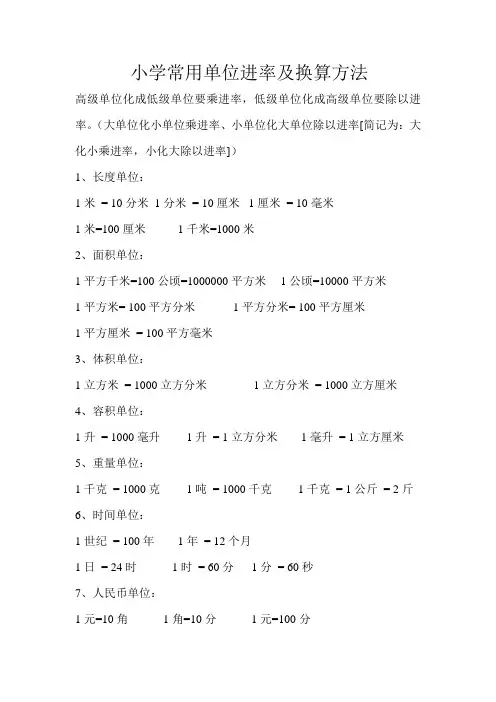 小学常用单位进率及换算方法

高级单位化成低级单位要乘进率，低级单位化成高级单位要除以进率。（大单位化小单位乘进率、小单位化大单位除以进率[简记为：大化小乘进率，小化大除以进率]）

1、长度单位：

1 米 =10 分米 1 分米 =10 厘米 1 厘米 =10 毫米

1 米=100 厘米 1 千米=1000 米

2、面积单位：

1 平方千米=100 公顷=1000000 平方米 1 公顷=10000 平方米

1 平方米= 100 平方分米 1 平方分米= 100 平方厘米

1 平方厘米 =100 平方毫米

3、体积单位：

1 立方米 =1000 立方分米 1 立方分米 =1000 立方厘米

4、容积单位：

1 升 =1000 毫升 1 升 =1 立方分米 1 毫升 =1 立方厘米

5、重量单位：

1 千克 =1000 克 1 吨 =1000 千克 1 千克 =1 公斤 =2 斤

6、时间单位：

1 世纪 =100 年 1 年 =12 个月

1 日 =24 时 1 时 =60 分 1 分 =60 秒

7、人民币单位：

1 元=10 角 1 角=10 分 1 元=100 分